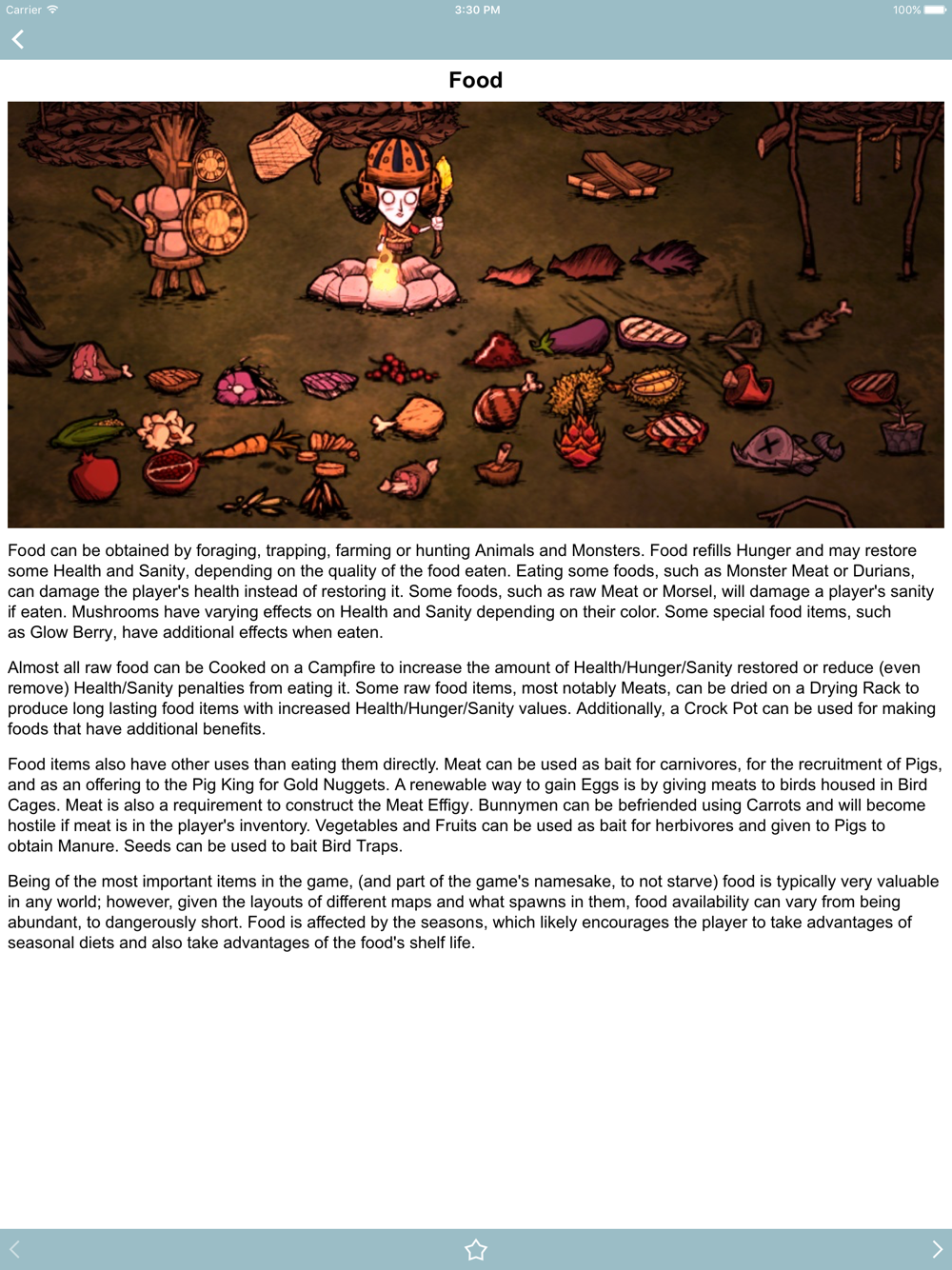 Carrier 3:30 PM 100%

Food

Food can be obtained by foraging, trapping, farming or hunting Animals and Monsters. Food refills Hunger and may restore some Health and Sanity, depending on the quality of the food eaten. Eating some foods, such as Monster Meat or Durians, can damage the player's health instead of restoring it. Some foods, such as raw Meat or Morsel, will damage a player's sanity if eaten. Mushrooms have varying effects on Health and Sanity depending on their color. Some special food items, such as Glow Berry, have additional effects when eaten.

Almost all raw food can be Cooked on a Campfire to increase the amount of Health/Hunger/Sanity restored or reduce (even remove) Health/Sanity penalties from eating it. Some raw food items, most notably Meats, can be dried on a Drying Rack to produce long lasting food items with increased Health/Hunger/Sanity values. Additionally, a Crock Pot can be used for making foods that have additional benefits.

Food items also have other uses than eating them directly. Meat can be used as bait for carnivores, for the recruitment of Pigs, and as an offering to the Pig King for Gold Nuggets. A renewable way to gain Eggs is by giving meats to birds housed in Bird Cages. Meat is also a requirement to construct the Meat Effigy. Bunnymen can be befriended using Carrots and will become hostile if meat is in the player's inventory. Vegetables and Fruits can be used as bait for herbivores and given to Pigs to obtain Manure. Seeds can be used to bait Bird Traps.

Being of the most important items in the game, (and part of the game's namesake, to not starve) food is typically very valuable in any world; however, given the layouts of different maps and what spawns in them, food availability can vary from being abundant, to dangerously short. Food is affected by the seasons, which likely encourages the player to take advantages of seasonal diets and also take advantages of the food's shelf life.